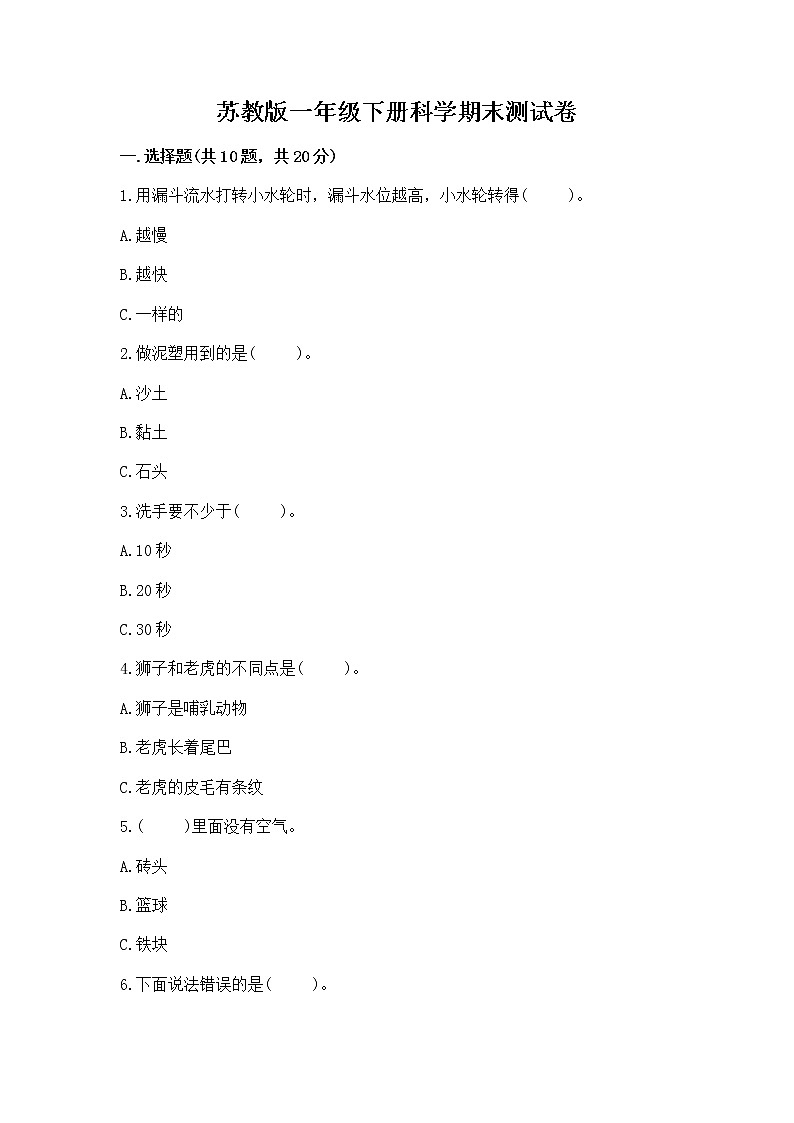 苏教版一年级下册科学期末测试卷

一.选择题(共10题，共20分)

1.用漏斗流水打转小水轮时，漏斗水位越高，小水轮转得(    )。

A.越慢

B.越快

C.一样的

2.做泥塑用到的是(    )。

A.沙土

B.黏土

C.石头

3.洗手要不少于(    )。

A.10秒

B.20秒

C.30秒

4.狮子和老虎的不同点是(    )。

A.狮子是哺乳动物

B.老虎长着尾巴

C.老虎的皮毛有条纹

5.(    )里面没有空气。

A.砖头

B.篮球

C.铁块

6.下面说法错误的是(    )。